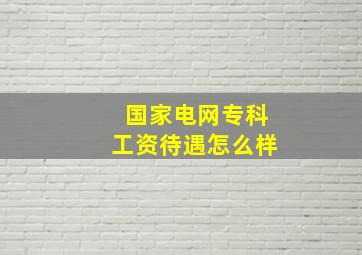 国家电网专科
工资待遇怎么样